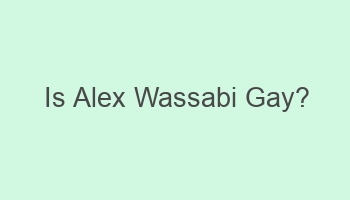 Is Alex Wassabi Gay?